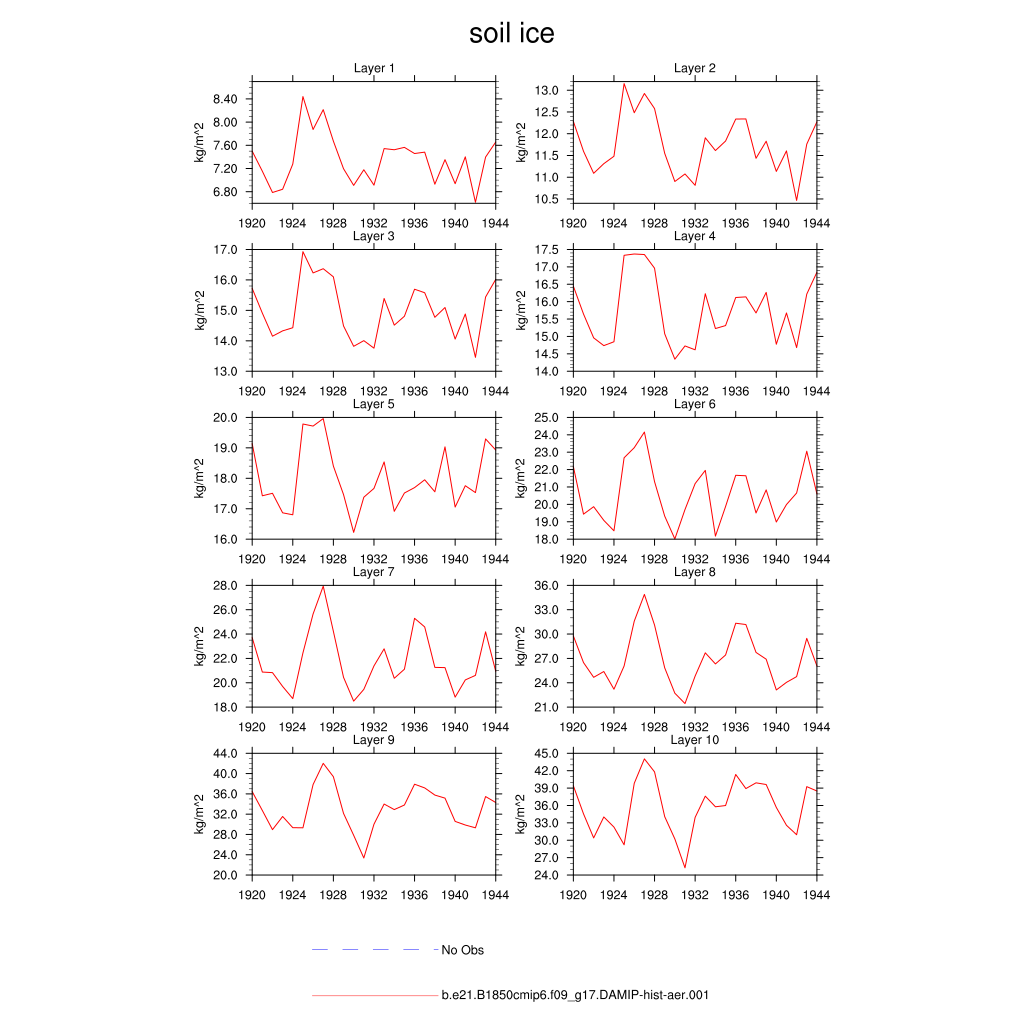 soil ice

Layer 1
kg/m^2
8.40
8.00
7.60
7.20
6.80
1920 1924 1928 1932 1936 1940 1944

Layer 2
kg/m^2
13.0
12.5
12.0
11.5
11.0
10.5
1920 1924 1928 1932 1936 1940 1944

Layer 3
kg/m^2
17.0
16.0
15.0
14.0
13.0
1920 1924 1928 1932 1936 1940 1944

Layer 4
kg/m^2
17.5
17.0
16.5
16.0
15.5
15.0
14.5
14.0
1920 1924 1928 1932 1936 1940 1944

Layer 5
kg/m^2
20.0
19.0
18.0
17.0
16.0
1920 1924 1928 1932 1936 1940 1944

Layer 6
kg/m^2
25.0
24.0
23.0
22.0
21.0
20.0
19.0
18.0
1920 1924 1928 1932 1936 1940 1944

Layer 7
kg/m^2
28.0
26.0
24.0
22.0
20.0
18.0
1920 1924 1928 1932 1936 1940 1944

Layer 8
kg/m^2
36.0
33.0
30.0
27.0
24.0
21.0
1920 1924 1928 1932 1936 1940 1944

Layer 9
kg/m^2
44.0
40.0
36.0
32.0
28.0
24.0
20.0
1920 1924 1928 1932 1936 1940 1944

Layer 10
kg/m^2
45.0
42.0
39.0
36.0
33.0
30.0
27.0
24.0
1920 1924 1928 1932 1936 1940 1944

No Obs

b.e21.B1850cmip6.f09_g17.DAMIP-hist-aer.001